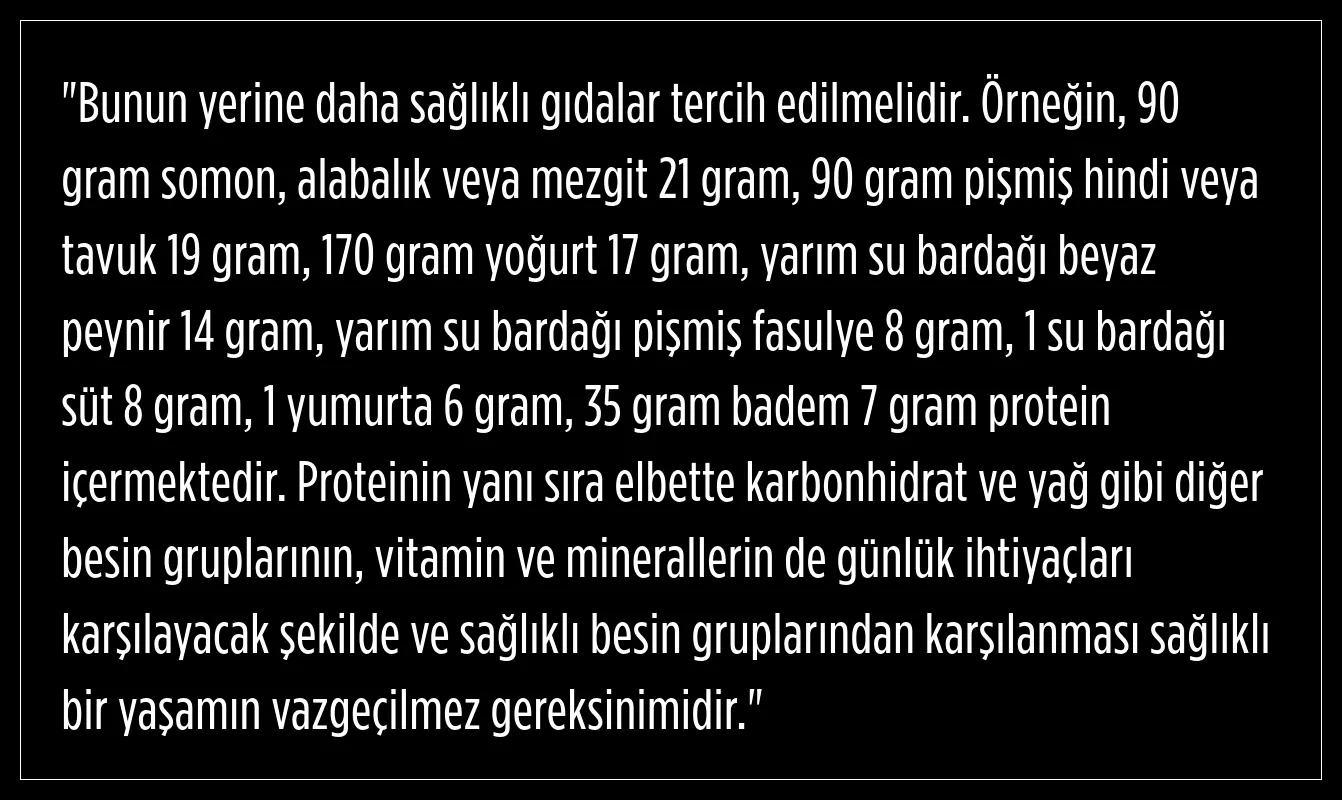 "Bunun yerine daha sağlıklı gıdalar tercih edilmelidir. Örneğin, 90 gram somon, alabalık veya mezgit 21 gram, 90 gram pişmiş hindi veya tavuk 19 gram, 170 gram yoğurt 17 gram, yarım su bardağı beyaz peynir 14 gram, yarım su bardağı pişmiş fasulye 8 gram, 1 su bardağı süt 8 gram, 1 yumurta 6 gram, 35 gram badem 7 gram protein içermektedir. Proteinin yanı sıra elbette karbonhidrat ve yağ gibi diğer besin gruplarının, vitamin ve minerallerin de günlük ihtiyaçları karşılayacak şekilde ve sağlıklı besin gruplarından karşılanması sağlıklı bir yaşamın vazgeçilmez gereksinimidir."